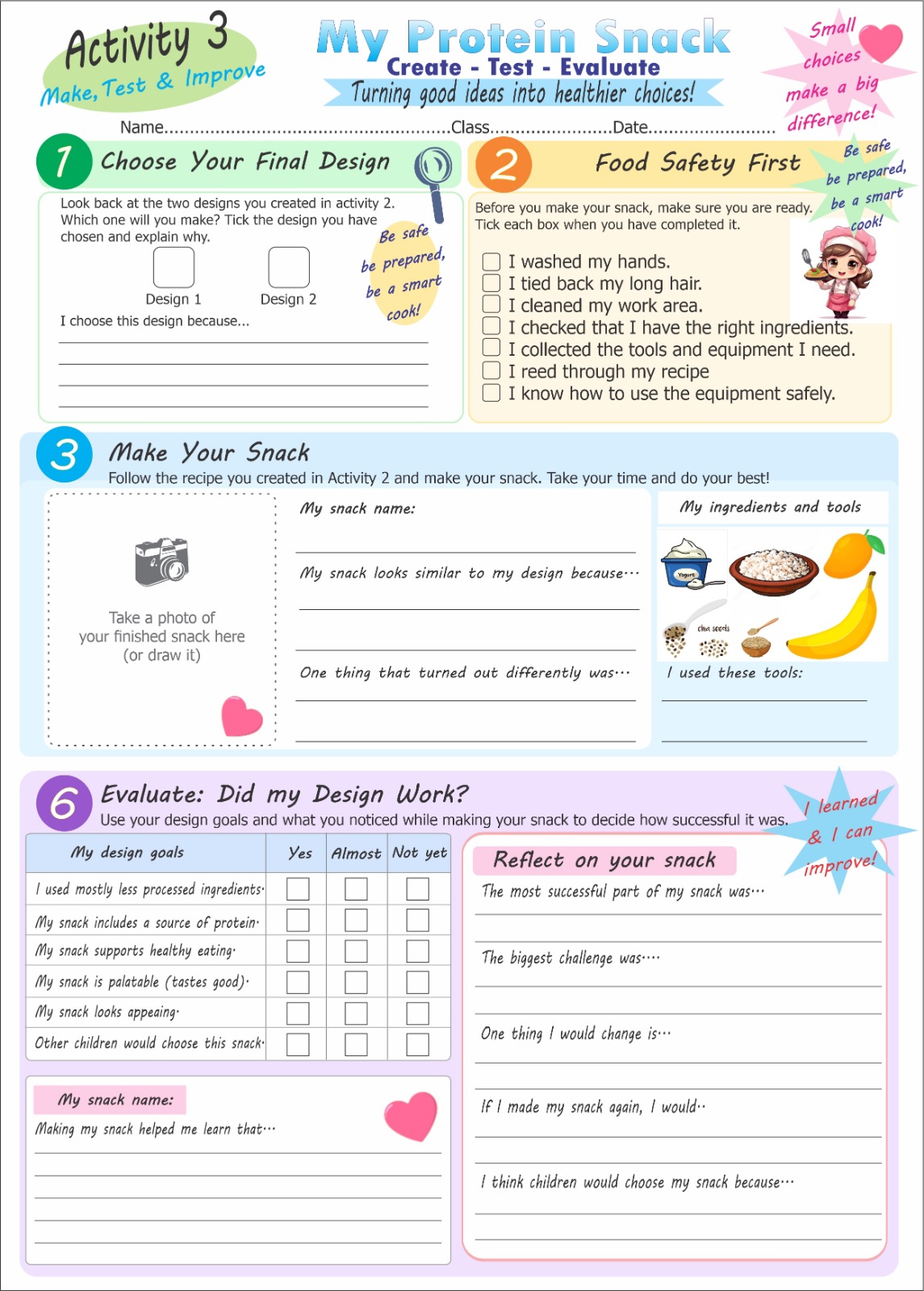 Activity 3
Make, Test & Improve

My Protein Snack
Create - Test - Evaluate
Turning good ideas into healthier choices!

Small choices make a big difference!

Name____Class____Date____

1 Choose Your Final Design

Look back at the two designs you created in activity 2. Which one will you make? Tick the design you have chosen and explain why.

☐ Design 1
☐ Design 2

Be safe be prepared, be a smart cook!

I choose this design because...
____
____
____
____

2 Food Safety First

Be safe be prepared, be a smart cook!

Before you make your snack, make sure you are ready. Tick each box when you have completed it.

☐ I washed my hands.
☐ I tied back my long hair.
☐ I cleaned my work area.
☐ I checked that I have the right ingredients.
☐ I collected the tools and equipment I need.
☐ I reed through my recipe
☐ I know how to use the equipment safely.

3 Make Your Snack
Follow the recipe you created in Activity 2 and make your snack. Take your time and do your best!

Take a photo of your finished snack here (or draw it)

My snack name:
____
My snack looks similar to my design because…
____
____
One thing that turned out differently was…
____
____

My ingredients and tools
Yogurt
chia seeds
I used these tools:
____
____

6 Evaluate: Did my Design Work?
Use your design goals and what you noticed while making your snack to decide how successful it was.

I learned & I can improve!

| My design goals | Yes | Almost | Not yet |
|---|---|---|---|
| I used mostly less processed ingredients. | ☐ | ☐ | ☐ |
| My snack includes a source of protein. | ☐ | ☐ | ☐ |
| My snack supports healthy eating. | ☐ | ☐ | ☐ |
| My snack is palatable (tastes good). | ☐ | ☐ | ☐ |
| My snack looks appeaing. | ☐ | ☐ | ☐ |
| Other children would choose this snack. | ☐ | ☐ | ☐ |

My snack name:
Making my snack helped me learn that…
____
____
____
____
____

Reflect on your snack
The most successful part of my snack was…
____
____
The biggest challenge was….
____
____
One thing I would change is…
____
____
If I made my snack again, I would..
____
____
I think children would choose my snack because…
____
____